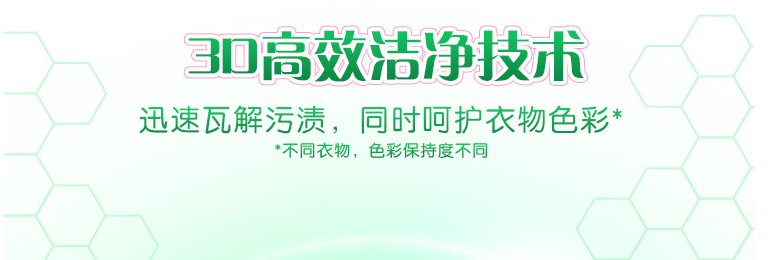 3D高效洁净技术

迅速瓦解污渍，同时呵护衣物色彩*

*不同衣物，色彩保持度不同